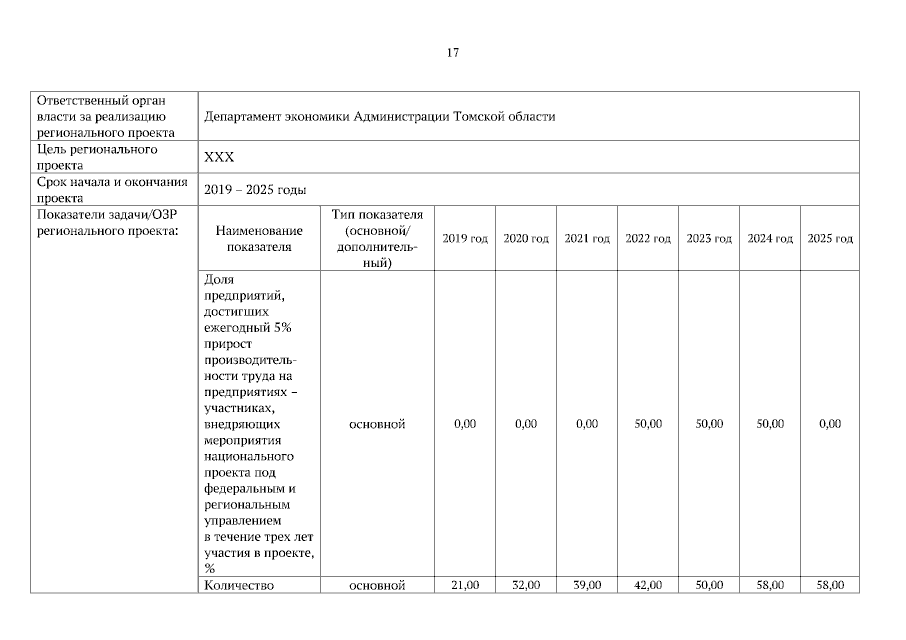 17

| Ответственный орган власти за реализацию регионального проекта | Департамент экономики Администрации Томской области | | | | | | | | |
|---|---|---|---|---|---|---|---|---|---|
| Цель регионального проекта | XXX | | | | | | | | |
| Срок начала и окончания проекта | 2019 – 2025 годы | | | | | | | | |
| Показатели задачи/ОЗР регионального проекта: | Наименование показателя | Тип показателя (основной/ дополнительный) | 2019 год | 2020 год | 2021 год | 2022 год | 2023 год | 2024 год | 2025 год |
| | Доля предприятий, достигших ежегодный 5% прирост производительности труда на предприятиях – участниках, внедряющих мероприятия национального проекта под федеральным и региональным управлением в течение трех лет участия в проекте, % | основной | 0,00 | 0,00 | 0,00 | 50,00 | 50,00 | 50,00 | 0,00 |
| | Количество | основной | 21,00 | 32,00 | 39,00 | 42,00 | 50,00 | 58,00 | 58,00 |